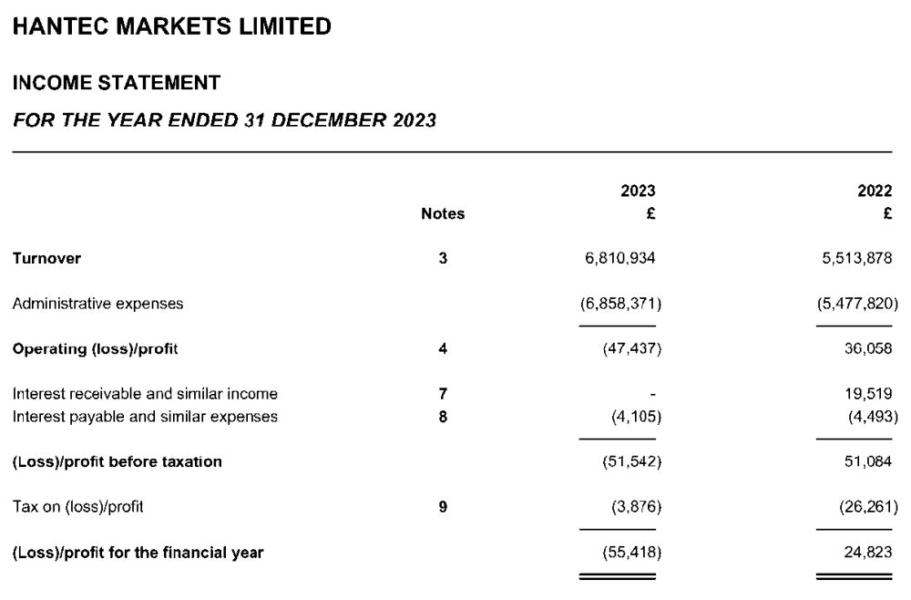 HANTEC MARKETS LIMITED

INCOME STATEMENT

FOR THE YEAR ENDED 31 DECEMBER 2023

| | Notes | 2023 £ | 2022 £ |
|---|---|---|---|
| Turnover | 3 | 6,810,934 | 5,513,878 |
| Administrative expenses | | (6,858,371) | (5,477,820) |
| Operating (loss)/profit | 4 | (47,437) | 36,058 |
| Interest receivable and similar income | 7 | - | 19,519 |
| Interest payable and similar expenses | 8 | (4,105) | (4,493) |
| (Loss)/profit before taxation | | (51,542) | 51,084 |
| Tax on (loss)/profit | 9 | (3,876) | (26,261) |
| (Loss)/profit for the financial year | | (55,418) | 24,823 |